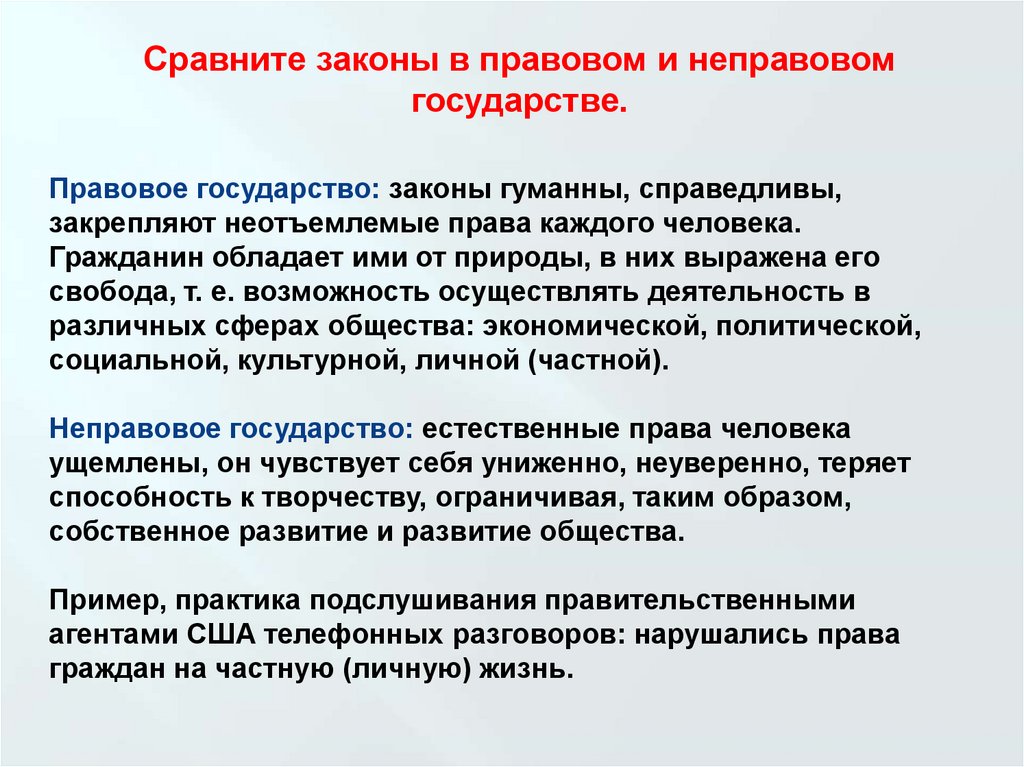 Сравните законы в правовом и неправовом государстве.

Правовое государство: законы гуманны, справедливы, закрепляют неотъемлемые права каждого человека. Гражданин обладает ими от природы, в них выражена его свобода, т. е. возможность осуществлять деятельность в различных сферах общества: экономической, политической, социальной, культурной, личной (частной).

Неправовое государство: естественные права человека ущемлены, он чувствует себя униженно, неуверенно, теряет способность к творчеству, ограничивая, таким образом, собственное развитие и развитие общества.

Пример, практика подслушивания правительственными агентами США телефонных разговоров: нарушались права граждан на частную (личную) жизнь.